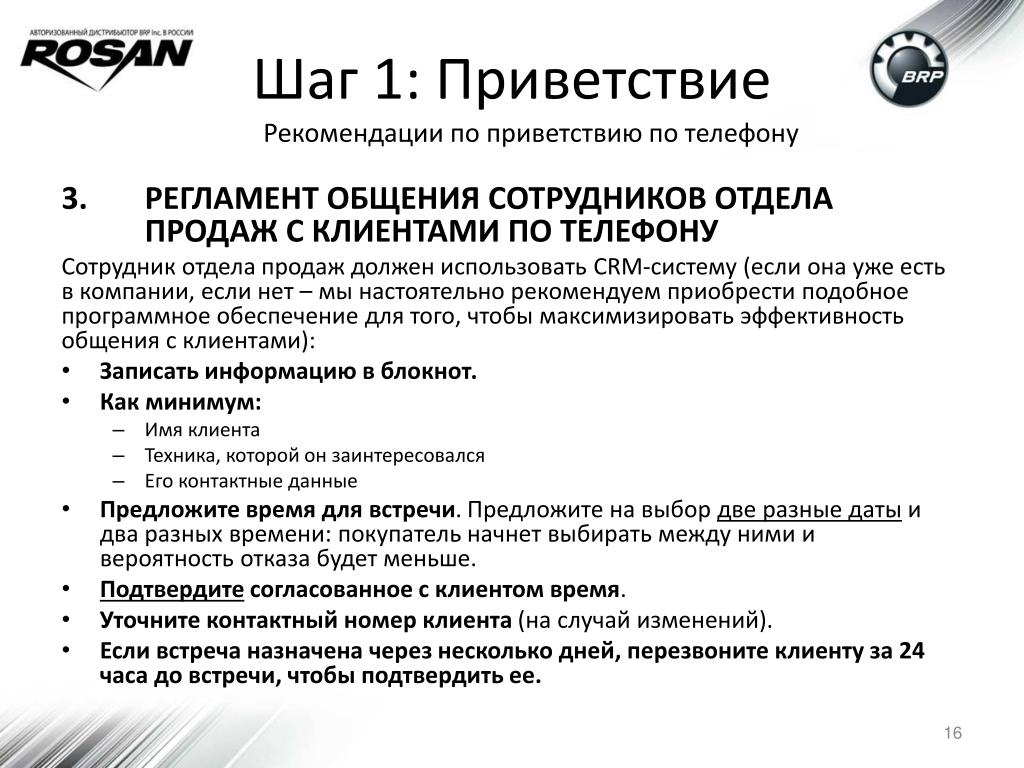 АВТОРИЗОВАННЫЙ ДИСТРИБЬЮТОР BRP Inc. В РОССИИ
ROSAN

BRP

Шаг 1: Приветствие

Рекомендации по приветствию по телефону

3. РЕГЛАМЕНТ ОБЩЕНИЯ СОТРУДНИКОВ ОТДЕЛА ПРОДАЖ С КЛИЕНТАМИ ПО ТЕЛЕФОНУ

Сотрудник отдела продаж должен использовать CRM-систему (если она уже есть в компании, если нет – мы настоятельно рекомендуем приобрести подобное программное обеспечение для того, чтобы максимизировать эффективность общения с клиентами):

• Записать информацию в блокнот.
• Как минимум:
– Имя клиента
– Техника, которой он заинтересовался
– Его контактные данные
• Предложите время для встречи. Предложите на выбор две разные даты и два разных времени: покупатель начнет выбирать между ними и вероятность отказа будет меньше.
• Подтвердите согласованное с клиентом время.
• Уточните контактный номер клиента (на случай изменений).
• Если встреча назначена через несколько дней, перезвоните клиенту за 24 часа до встречи, чтобы подтвердить ее.

16